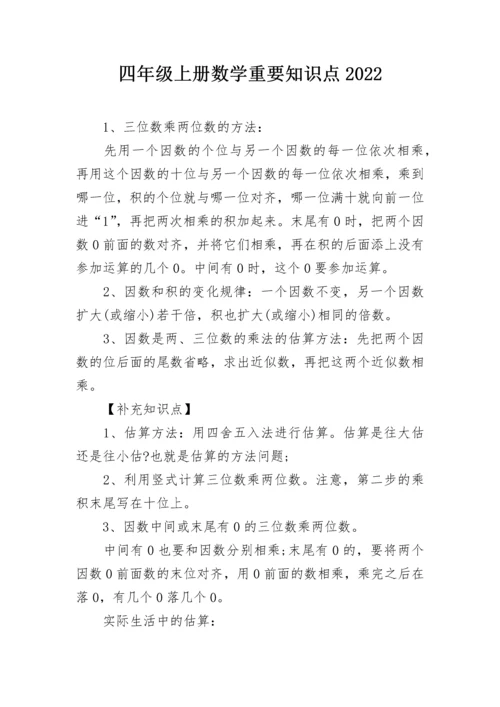 四年级上册数学重要知识点2022

1、三位数乘两位数的方法：

先用一个因数的个位与另一个因数的每一位依次相乘，再用这个因数的十位与另一个因数的每一位依次相乘，乘到哪一位，积的个位就与哪一位对齐，哪一位满十就向前一位进“1”，再把两次相乘的积加起来。末尾有0时，把两个因数0前面的数对齐，并将它们相乘，再在积的后面添上没有参加运算的几个0。中间有0时，这个0要参加运算。

2、因数和积的变化规律：一个因数不变，另一个因数扩大(或缩小)若干倍，积也扩大(或缩小)相同的倍数。

3、因数是两、三位数的乘法的估算方法：先把两个因数的位后面的尾数省略，求出近似数，再把这两个近似数相乘。

【补充知识点】

1、估算方法：用四舍五入法进行估算。估算是往大估还是往小估?也就是估算的方法问题；

2、利用竖式计算三位数乘两位数。注意，第二步的乘积末尾写在十位上。

3、因数中间或末尾有0的三位数乘两位数。

中间有0也要和因数分别相乘；末尾有0的，要将两个因数0前面数的末位对齐，用0前面的数相乘，乘完之后在落0，有几个0落几个0。

实际生活中的估算：